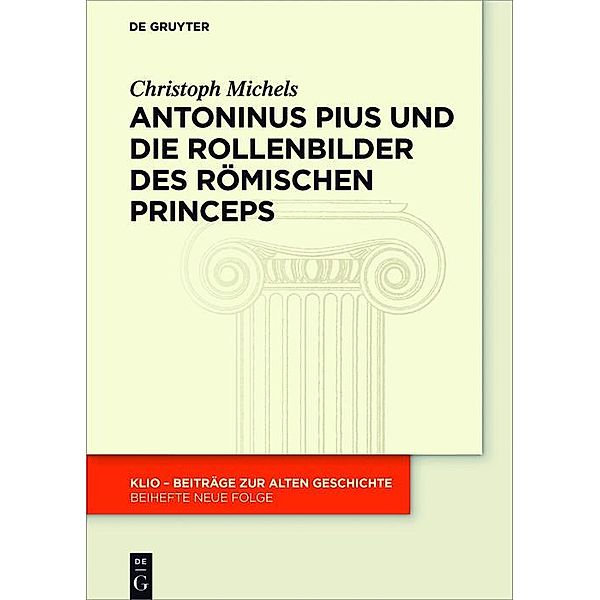 DE GRUYTER

Christoph Michels

ANTONINUS PIUS UND DIE ROLLENBILDER DES RÖMISCHEN PRINCEPS

KLIO – BEITRÄGE ZUR ALTEN GESCHICHTE
BEIHEFTE NEUE FOLGE

DE
G